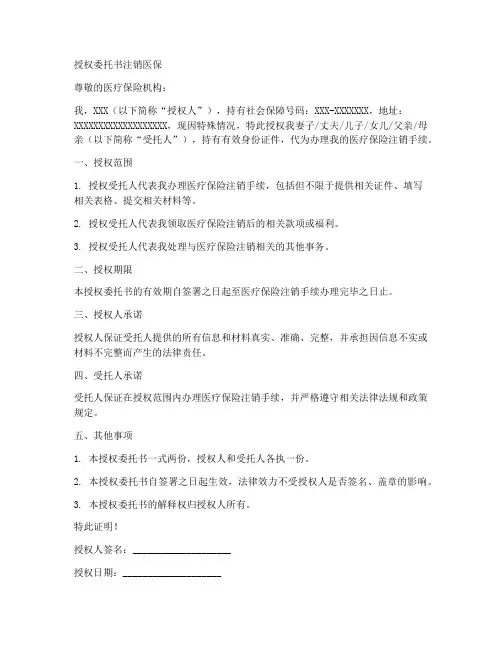 授权委托书注销医保

尊敬的医疗保险机构：

我，XXX（以下简称“授权人”），持有社会保障号码：XXX-XXXXXXX，地址：XXXXXXXXXXXXXXXXXXX，现因特殊情况，特此授权我妻子/丈夫/儿子/女儿/父亲/母亲（以下简称“受托人”），持有有效身份证件，代为办理我的医疗保险注销手续。

一、授权范围

1. 授权受托人代表我办理医疗保险注销手续，包括但不限于提供相关证件、填写相关表格、提交相关材料等。

2. 授权受托人代表我领取医疗保险注销后的相关款项或福利。

3. 授权受托人代表我处理与医疗保险注销相关的其他事务。

二、授权期限

本授权委托书的有效期自签署之日起至医疗保险注销手续办理完毕之日止。

三、授权人承诺

授权人保证受托人提供的所有信息和材料真实、准确、完整，并承担因信息不实或材料不完整而产生的法律责任。

四、受托人承诺

受托人保证在授权范围内办理医疗保险注销手续，并严格遵守相关法律法规和政策规定。

五、其他事项

1. 本授权委托书一式两份，授权人和受托人各执一份。

2. 本授权委托书自签署之日起生效，法律效力不受授权人是否签名、盖章的影响。

3. 本授权委托书的解释权归授权人所有。

特此证明！

授权人签名：____________________

授权日期：____________________